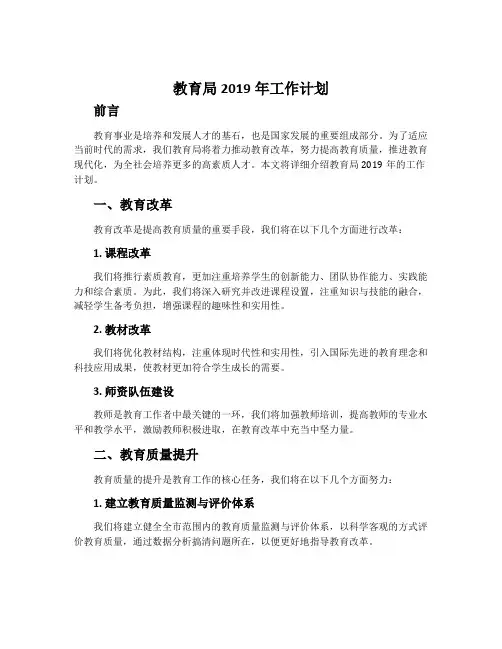 教育局 2019 年工作计划

前言

教育事业是培养和发展人才的基石，也是国家发展的重要组成部分。为了适应当前时代的需求，我们教育局将着力推动教育改革，努力提高教育质量，推进教育现代化，为全社会培养更多的高素质人才。本文将详细介绍教育局 2019 年的工作计划。

一、教育改革

教育改革是提高教育质量的重要手段，我们将在以下几个方面进行改革：

1. 课程改革

我们将推行素质教育，更加注重培养学生的创新能力、团队协作能力、实践能力和综合素质。为此，我们将深入研究并改进课程设置，注重知识与技能的融合，减轻学生备考负担，增强课程的趣味性和实用性。

2. 教材改革

我们将优化教材结构，注重体现时代性和实用性，引入国际先进的教育理念和科技应用成果，使教材更加符合学生成长的需要。

3. 师资队伍建设

教师是教育工作者中最关键的一环，我们将加强教师培训，提高教师的专业水平和教学水平，激励教师积极进取，在教育改革中充当中坚力量。

二、教育质量提升

教育质量的提升是教育工作的核心任务，我们将在以下几个方面努力：

1. 建立教育质量监测与评价体系

我们将建立健全全市范围内的教育质量监测与评价体系，以科学客观的方式评价教育质量，通过数据分析搞清问题所在，以便更好地指导教育改革。